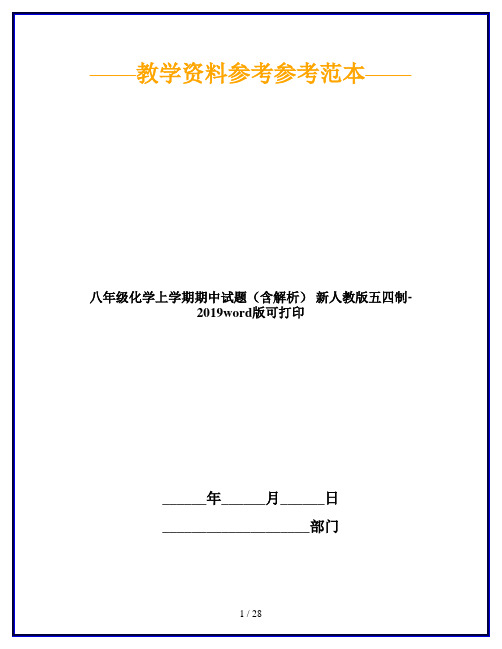 ——教学资料参考参考范本——

八年级化学上学期期中试题（含解析） 新人教版五四制-2019word版可打印

______年______月______日

____________________部门

1 / 28